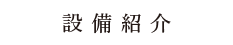 設備紹介